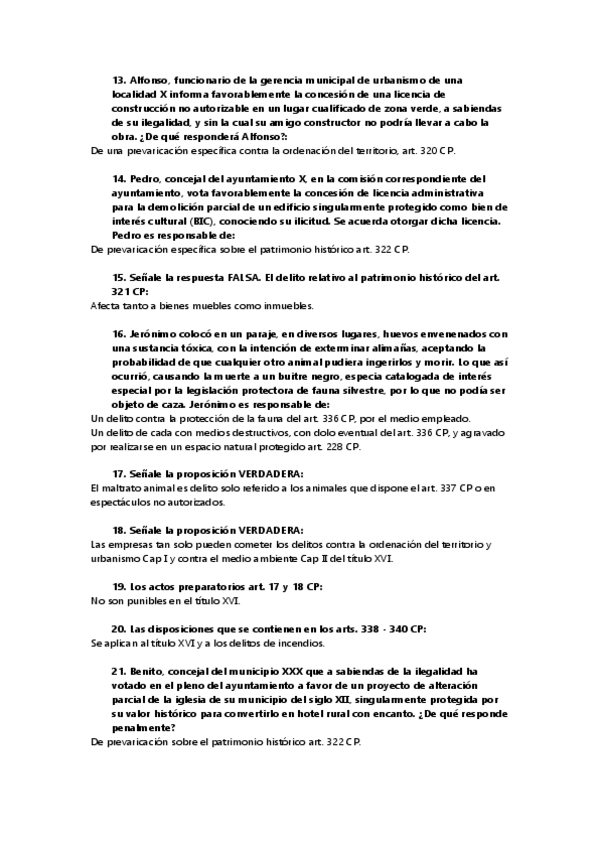 13. Alfonso, funcionario de la gerencia municipal de urbanismo de una localidad X informa favorablemente la concesión de una licencia de construcción no autorizable en un lugar cualificado de zona verde, a sabiendas de su ilegalidad, y sin la cual su amigo constructor no podría llevar a cabo la obra. ¿De qué responderá Alfonso?:
De una prevaricación específica contra la ordenación del territorio, art. 320 CP.

14. Pedro, concejal del ayuntamiento X, en la comisión correspondiente del ayuntamiento, vota favorablemente la concesión de licencia administrativa para la demolición parcial de un edificio singularmente protegido como bien de interés cultural (BIC), conociendo su ilicitud. Se acuerda otorgar dicha licencia. Pedro es responsable de:
De prevaricación específica sobre el patrimonio histórico art. 322 CP.

15. Señale la respuesta FALSA. El delito relativo al patrimonio histórico del art. 321 CP:
Afecta tanto a bienes muebles como inmuebles.

16. Jerónimo colocó en un paraje, en diversos lugares, huevos envenenados con una sustancia tóxica, con la intención de exterminar alimañas, aceptando la probabilidad de que cualquier otro animal pudiera ingerirlos y morir. Lo que así ocurrió, causando la muerte a un buitre negro, especia catalogada de interés especial por la legislación protectora de fauna silvestre, por lo que no podía ser objeto de caza. Jerónimo es responsable de:
Un delito contra la protección de la fauna del art. 336 CP, por el medio empleado.
Un delito de cada con medios destructivos, con dolo eventual del art. 336 CP, y agravado por realizarse en un espacio natural protegido art. 228 CP.

17. Señale la proposición VERDADERA:
El maltrato animal es delito solo referido a los animales que dispone el art. 337 CP o en espectáculos no autorizados.

18. Señale la proposición VERDADERA:
Las empresas tan solo pueden cometer los delitos contra la ordenación del territorio y urbanismo Cap I y contra el medio ambiente Cap II del título XVI.

19. Los actos preparatorios art. 17 y 18 CP:
No son punibles en el título XVI.

20. Las disposiciones que se contienen en los arts. 338 - 340 CP:
Se aplican al título XVI y a los delitos de incendios.

21. Benito, concejal del municipio XXX que a sabiendas de la ilegalidad ha votado en el pleno del ayuntamiento a favor de un proyecto de alteración parcial de la iglesia de su municipio del siglo XII, singularmente protegida por su valor histórico para convertirlo en hotel rural con encanto. ¿De qué responde penalmente?
De prevaricación sobre el patrimonio histórico art. 322 CP.